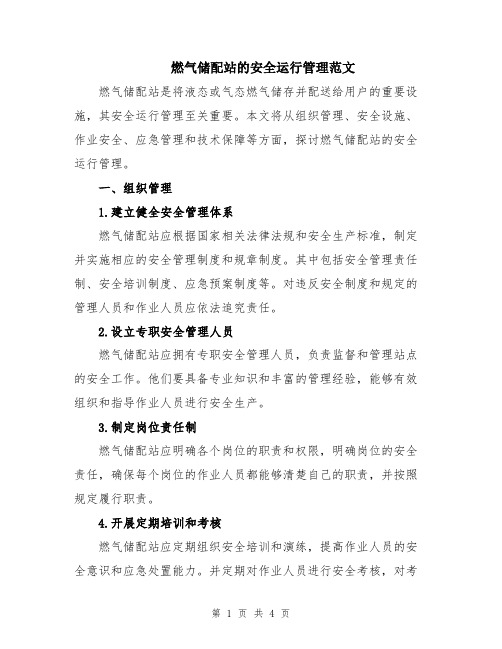 燃气储配站的安全运行管理范文

燃气储配站是将液态或气态燃气储存并配送给用户的重要设施，其安全运行管理至关重要。本文将从组织管理、安全设施、作业安全、应急管理和技术保障等方面，探讨燃气储配站的安全运行管理。

一、组织管理

1.建立健全安全管理体系

燃气储配站应根据国家相关法律法规和安全生产标准，制定并实施相应的安全管理制度和规章制度。其中包括安全管理责任制、安全培训制度、应急预案制度等。对违反安全制度和规定的管理人员和作业人员应依法追究责任。

2.设立专职安全管理人员

燃气储配站应拥有专职安全管理人员，负责监督和管理站点的安全工作。他们要具备专业知识和丰富的管理经验，能够有效组织和指导作业人员进行安全生产。

3.制定岗位责任制

燃气储配站应明确各个岗位的职责和权限，明确岗位的安全责任，确保每个岗位的作业人员都能够清楚自己的职责，并按照规定履行职责。

4.开展定期培训和考核

燃气储配站应定期组织安全培训和演练，提高作业人员的安全意识和应急处置能力。并定期对作业人员进行安全考核，对考

第 1 页 共 4 页